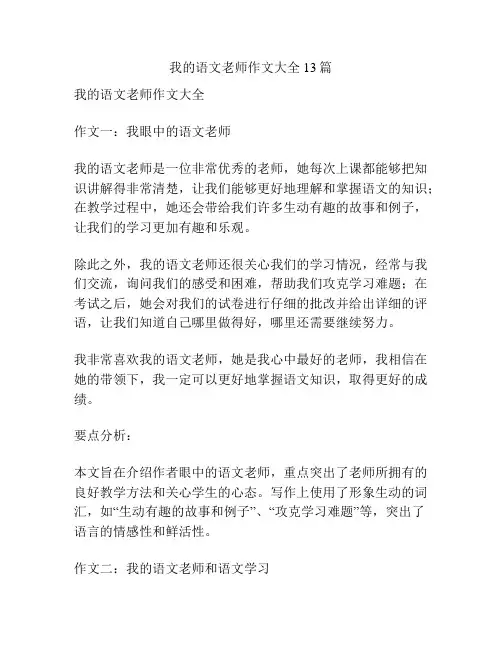 我的语文老师作文大全 13 篇

我的语文老师作文大全

作文一：我眼中的语文老师

我的语文老师是一位非常优秀的老师，她每次上课都能够把知识讲解得非常清楚，让我们能够更好地理解和掌握语文的知识；在教学过程中，她还会带给我们许多生动有趣的故事和例子，让我们的学习更加有趣和乐观。

除此之外，我的语文老师还很关心我们的学习情况，经常与我们交流，询问我们的感受和困难，帮助我们攻克学习难题；在考试之后，她会对我们的试卷进行仔细的批改并给出详细的评语，让我们知道自己哪里做得好，哪里还需要继续努力。

我非常喜欢我的语文老师，她是我心中最好的老师，我相信在她的带领下，我一定可以更好地掌握语文知识，取得更好的成绩。

要点分析：

本文旨在介绍作者眼中的语文老师，重点突出了老师所拥有的良好教学方法和关心学生的心态。写作上使用了形象生动的词汇，如“生动有趣的故事和例子”、“攻克学习难题”等，突出了语言的情感性和鲜活性。

作文二：我的语文老师和语文学习